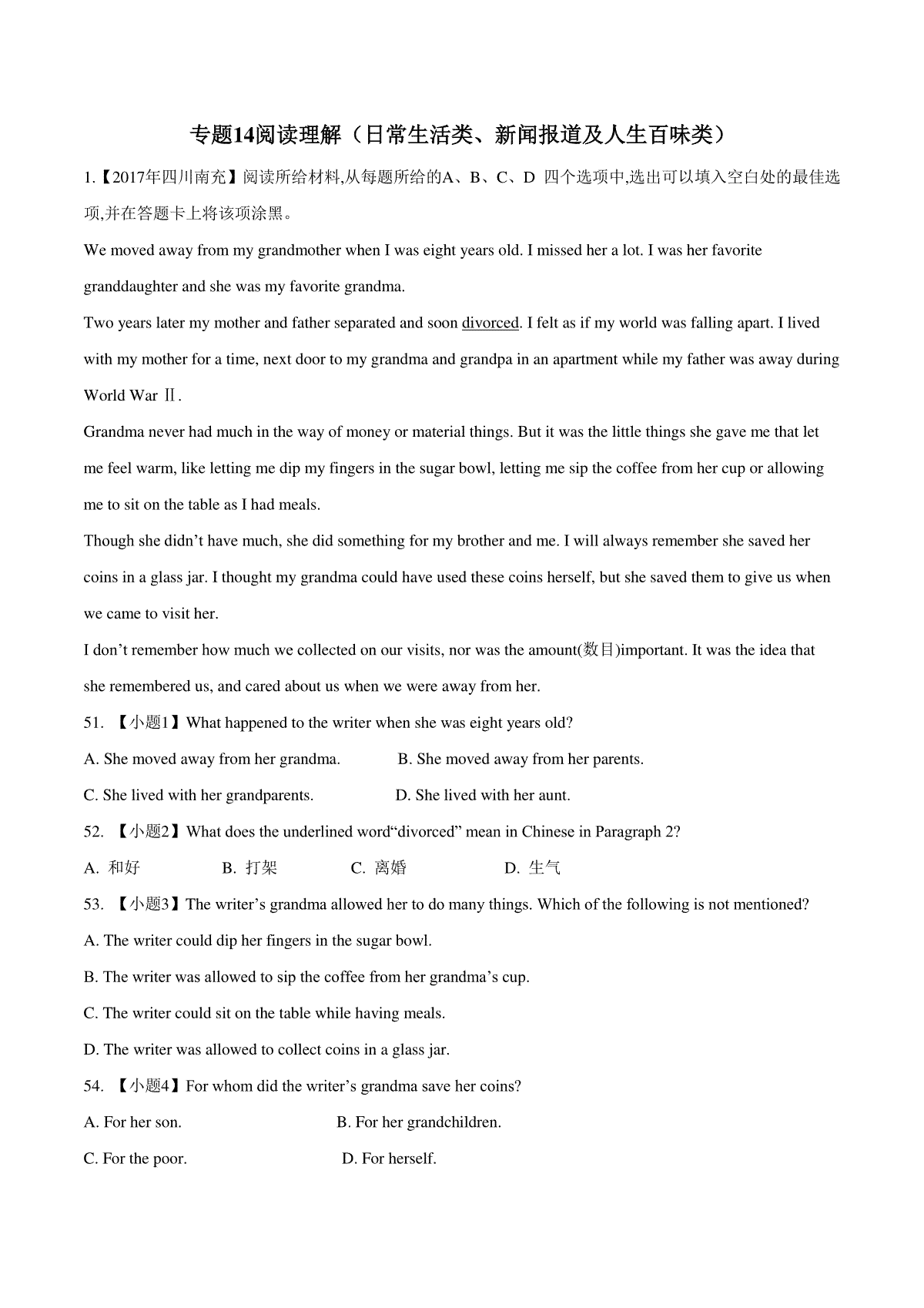 专题14阅读理解（日常生活类、新闻报道及人生百味类）

1.【2017年四川南充】阅读所给材料,从每题所给的A、B、C、D 四个选项中,选出可以填入空白处的最佳选项,并在答题卡上将该项涂黑。

We moved away from my grandmother when I was eight years old. I missed her a lot. I was her favorite granddaughter and she was my favorite grandma.

Two years later my mother and father separated and soon divorced. I felt as if my world was falling apart. I lived with my mother for a time, next door to my grandma and grandpa in an apartment while my father was away during World War Ⅱ.

Grandma never had much in the way of money or material things. But it was the little things she gave me that let me feel warm, like letting me dip my fingers in the sugar bowl, letting me sip the coffee from her cup or allowing me to sit on the table as I had meals.

Though she didn’t have much, she did something for my brother and me. I will always remember she saved her coins in a glass jar. I thought my grandma could have used these coins herself, but she saved them to give us when we came to visit her.

I don’t remember how much we collected on our visits, nor was the amount(数目)important. It was the idea that she remembered us, and cared about us when we were away from her.

51. 【小题1】What happened to the writer when she was eight years old?

A. She moved away from her grandma. B. She moved away from her parents.

C. She lived with her grandparents. D. She lived with her aunt.

52. 【小题2】What does the underlined word“divorced” mean in Chinese in Paragraph 2?

A. 和好 B. 打架 C. 离婚 D. 生气

53. 【小题3】The writer’s grandma allowed her to do many things. Which of the following is not mentioned?

A. The writer could dip her fingers in the sugar bowl.

B. The writer was allowed to sip the coffee from her grandma’s cup.

C. The writer could sit on the table while having meals.

D. The writer was allowed to collect coins in a glass jar.

54. 【小题4】For whom did the writer’s grandma save her coins?

A. For her son. B. For her grandchildren.

C. For the poor. D. For herself.